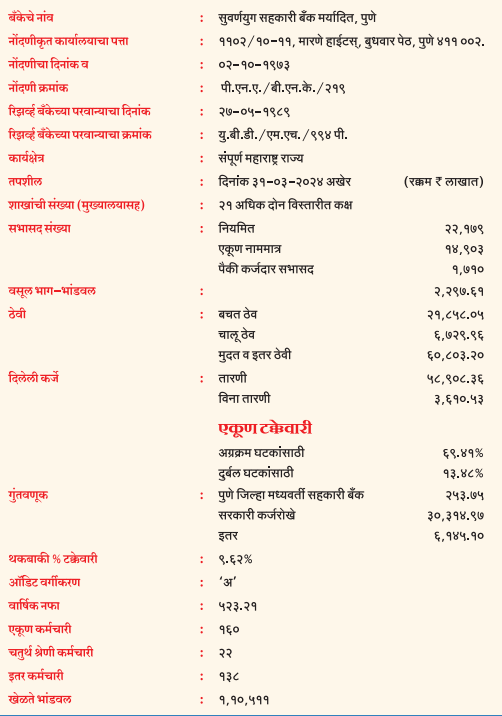 बँकेचे नांव : सुवर्णयुग सहकारी बँक मर्यादित, पुणे

नोंदणीकृत कार्यालयाचा पत्ता : ११०२/१०-११, मारणे हाईटस्, बुधवार पेठ, पुणे ४११ ००२.

नोंदणीचा दिनांक व : ०२-१०-१९७३

नोंदणी क्रमांक : पी.एन.ए./बी.एन.के./२१९

रिझर्व्ह बँकेच्या परवान्याचा दिनांक : २७-०५-१९८९

रिझर्व्ह बँकेच्या परवान्याचा क्रमांक : यु.बी.डी./एम.एच./९९४ पी.

कार्यक्षेत्र : संपूर्ण महाराष्ट्र राज्य

तपशील : दिनांक ३१-०३-२०२४ अखेर (रक्कम ₹ लाखात)

शाखांची संख्या (मुख्यालयासह) : २१ अधिक दोन विस्तारीत कक्ष

सभासद संख्या : नियमित २२,१७९
एकूण नाममात्र १४,९०३
पैकी कर्जदार सभासद १,७१०

वसूल भाग-भांडवल : २,२९७.६१

ठेवी : बचत ठेव २१,८५८.०५
चालू ठेव ६,७२९.९६
मुदत व इतर ठेवी ६०,८०३.२०

दिलेली कर्जे : तारणी ५८,९०८.३६
विना तारणी ३,६१०.५३

एकूण टक्केवारी
अग्रक्रम घटकांसाठी ६९.४१%
दुर्बल घटकांसाठी १३.४८%

गुंतवणूक : पुणे जिल्हा मध्यवर्ती सहकारी बँक २५३.७५
सरकारी कर्जरोखे ३०,३१४.९७
इतर ६,१४५.१०

थकबाकी % टक्केवारी : ९.६२%

ऑडिट वर्गीकरण : 'अ'

वार्षिक नफा : ५२३.२१

एकूण कर्मचारी : १६०

चतुर्थ श्रेणी कर्मचारी : २२

इतर कर्मचारी : १३८

खेळते भांडवल : १,१०,५११